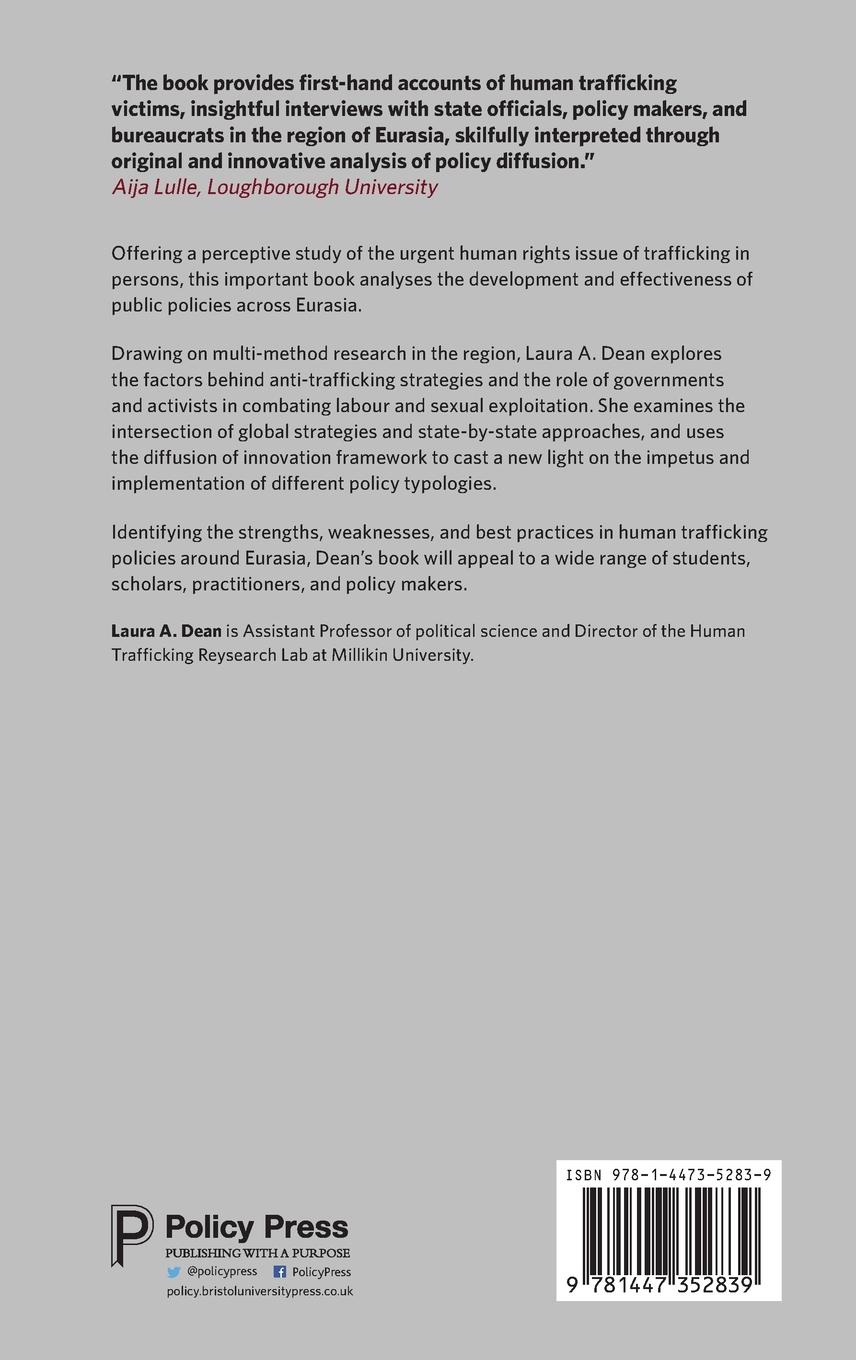 "The book provides first-hand accounts of human trafficking victims, insightful interviews with state officials, policy makers, and bureaucrats in the region of Eurasia, skilfully interpreted through original and innovative analysis of policy diffusion."
Aija Lulle, Loughborough University

Offering a perceptive study of the urgent human rights issue of trafficking in persons, this important book analyses the development and effectiveness of public policies across Eurasia.

Drawing on multi-method research in the region, Laura A. Dean explores the factors behind anti-trafficking strategies and the role of governments and activists in combating labour and sexual exploitation. She examines the intersection of global strategies and state-by-state approaches, and uses the diffusion of innovation framework to cast a new light on the impetus and implementation of different policy typologies.

Identifying the strengths, weaknesses, and best practices in human trafficking policies around Eurasia, Dean's book will appeal to a wide range of students, scholars, practitioners, and policy makers.

Laura A. Dean is Assistant Professor of political science and Director of the Human Trafficking Reysearch Lab at Millikin University.

Policy Press
PUBLISHING WITH A PURPOSE
@policypress PolicyPress
policy.bristoluniversitypress.co.uk

ISBN 978-1-4473-5283-9
9 781447 352839